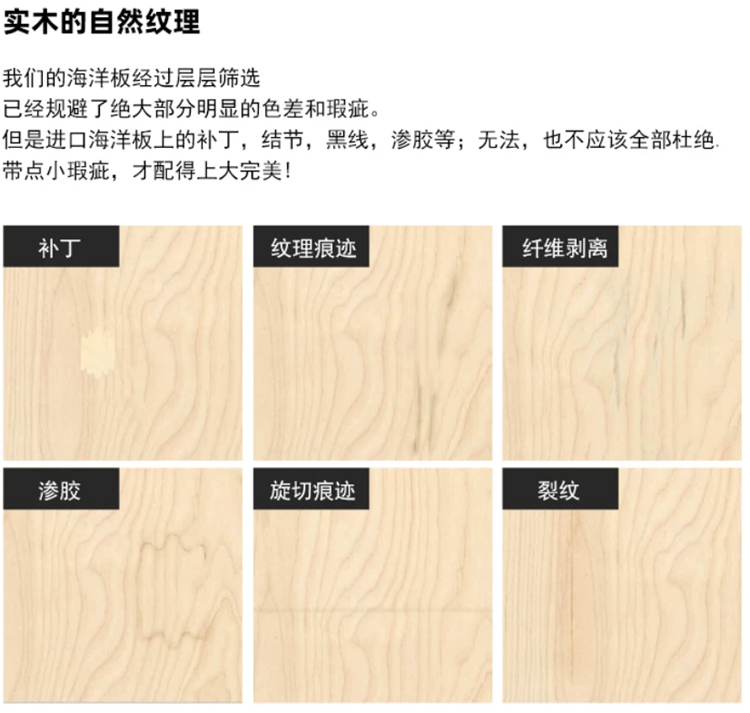 实木的自然纹理

我们的海洋板经过层层筛选
已经规避了绝大部分明显的色差和瑕疵。
但是进口海洋板上的补丁，结节，黑线，渗胶等；无法，也不应该全部杜绝.
带点小瑕疵，才配得上大完美！

补丁

纹理痕迹

纤维剥离

渗胶

旋切痕迹

裂纹